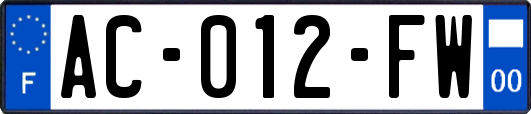 F

AC-012-FW

00